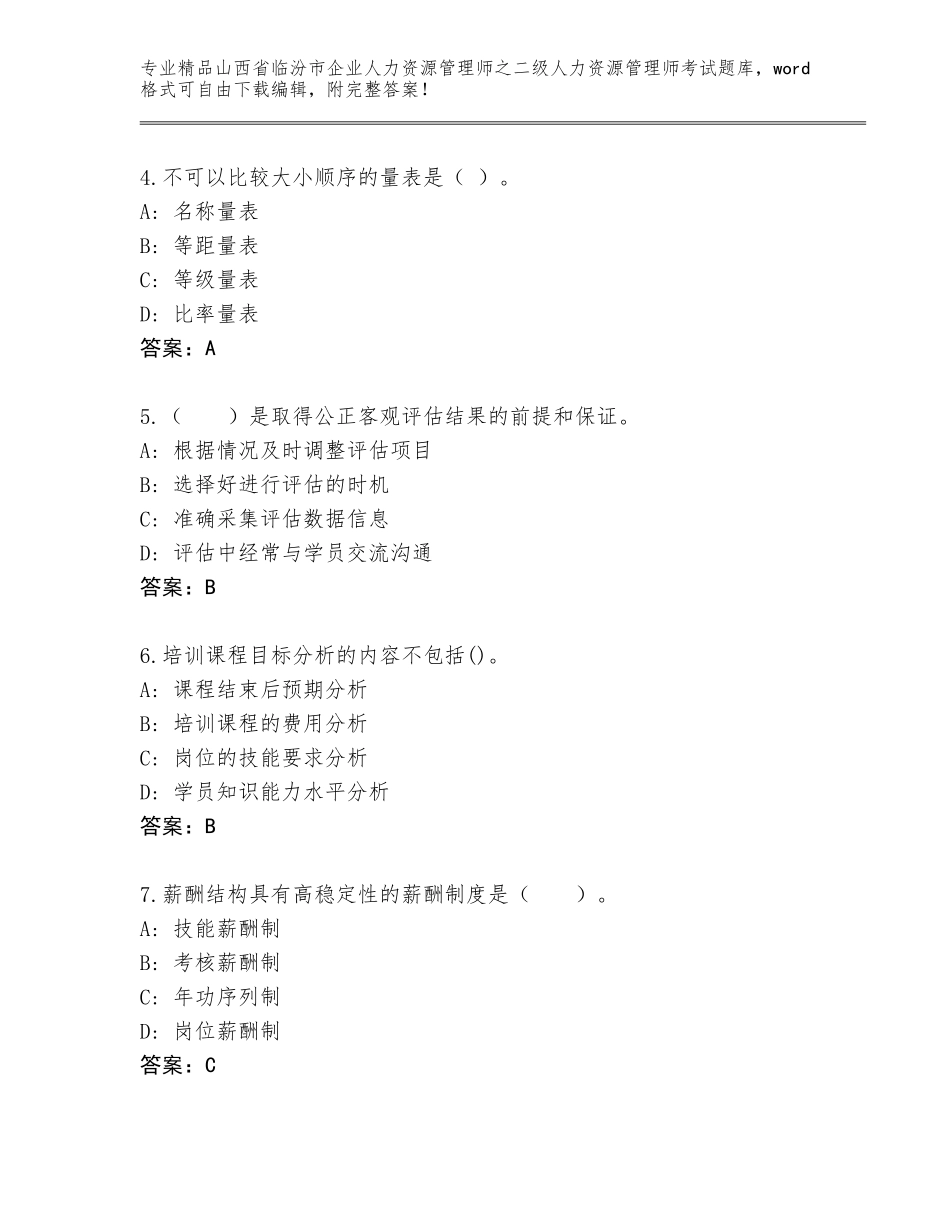 专业精品山西省临汾市企业人力资源管理师之二级人力资源管理师考试题库，word格式可自由下载编辑，附完整答案！

4.不可以比较大小顺序的量表是（ ）。
A：名称量表
B：等距量表
C：等级量表
D：比率量表
答案：A

5.（　　）是取得公正客观评估结果的前提和保证。
A：根据情况及时调整评估项目
B：选择好进行评估的时机
C：准确采集评估数据信息
D：评估中经常与学员交流沟通
答案：B

6.培训课程目标分析的内容不包括()。
A：课程结束后预期分析
B：培训课程的费用分析
C：岗位的技能要求分析
D：学员知识能力水平分析
答案：B

7.薪酬结构具有高稳定性的薪酬制度是（　　）。
A：技能薪酬制
B：考核薪酬制
C：年功序列制
D：岗位薪酬制
答案：C